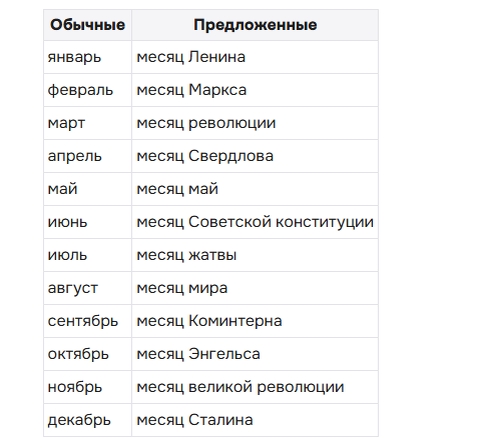 | Обычные | Предложенные |
|---|---|
| январь | месяц Ленина |
| февраль | месяц Маркса |
| март | месяц революции |
| апрель | месяц Свердлова |
| май | месяц май |
| июнь | месяц Советской конституции |
| июль | месяц жатвы |
| август | месяц мира |
| сентябрь | месяц Коминтерна |
| октябрь | месяц Энгельса |
| ноябрь | месяц великой революции |
| декабрь | месяц Сталина |